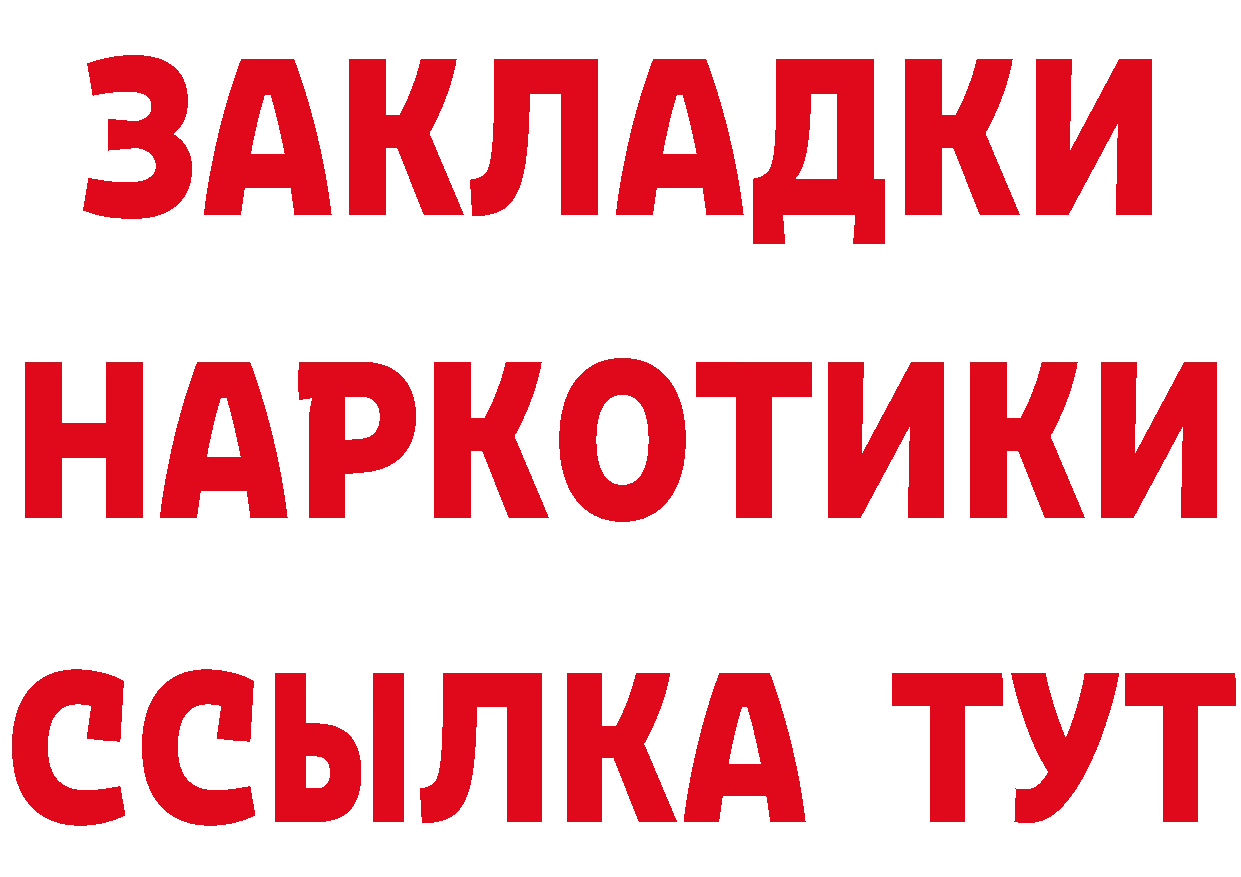 ЗАКЛАДКИ НАРКОТИКИ ССЫЛКА ТУТ